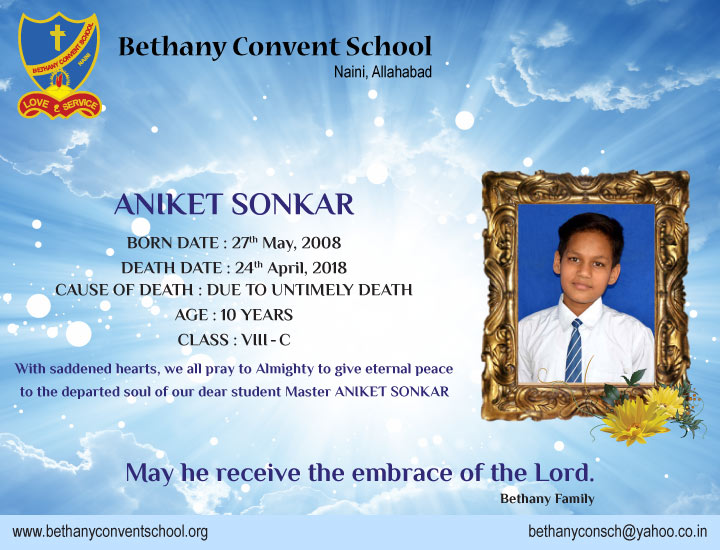 BETHANY CONVENT SCHOOL
NAINI
LOVE & SERVICE

Bethany Convent School
Naini, Allahabad

ANIKET SONKAR

BORN DATE : 27$^{th}$ May, 2008
DEATH DATE : 24$^{th}$ April, 2018
CAUSE OF DEATH : DUE TO UNTIMELY DEATH
AGE : 10 YEARS
CLASS : VIII - C

With saddened hearts, we all pray to Almighty to give eternal peace to the departed soul of our dear student Master ANIKET SONKAR

May he receive the embrace of the Lord.
Bethany Family

www.bethanyconventschool.org
bethanyconsch@yahoo.co.in